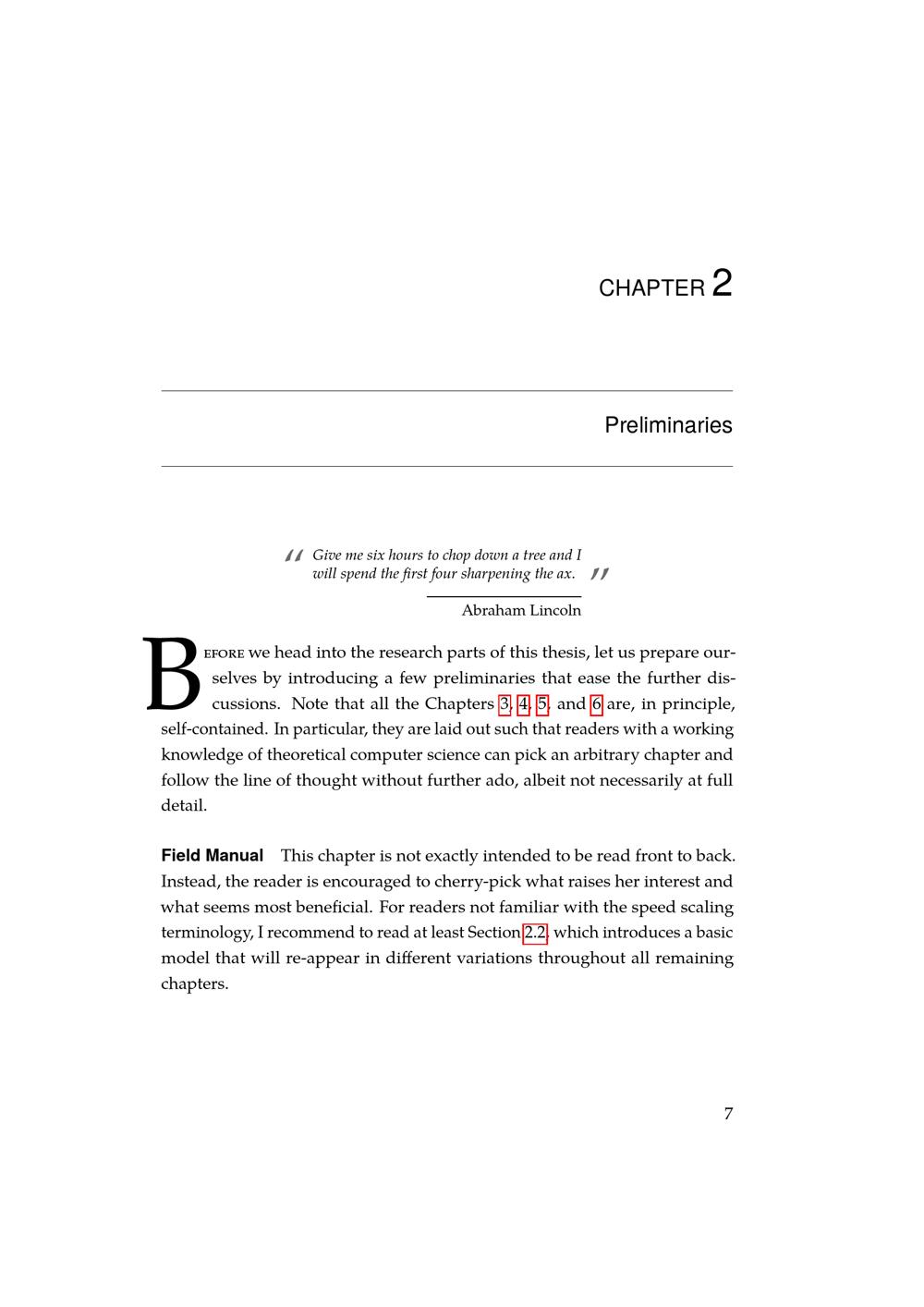 CHAPTER 2

Preliminaries

“ Give me six hours to chop down a tree and I will spend the first four sharpening the ax. ”

Abraham Lincoln

BEFORE we head into the research parts of this thesis, let us prepare ourselves by introducing a few preliminaries that ease the further discussions. Note that all the Chapters 3, 4, 5, and 6 are, in principle, self-contained. In particular, they are laid out such that readers with a working knowledge of theoretical computer science can pick an arbitrary chapter and follow the line of thought without further ado, albeit not necessarily at full detail.

Field Manual This chapter is not exactly intended to be read front to back. Instead, the reader is encouraged to cherry-pick what raises her interest and what seems most beneficial. For readers not familiar with the speed scaling terminology, I recommend to read at least Section 2.2, which introduces a basic model that will re-appear in different variations throughout all remaining chapters.

7